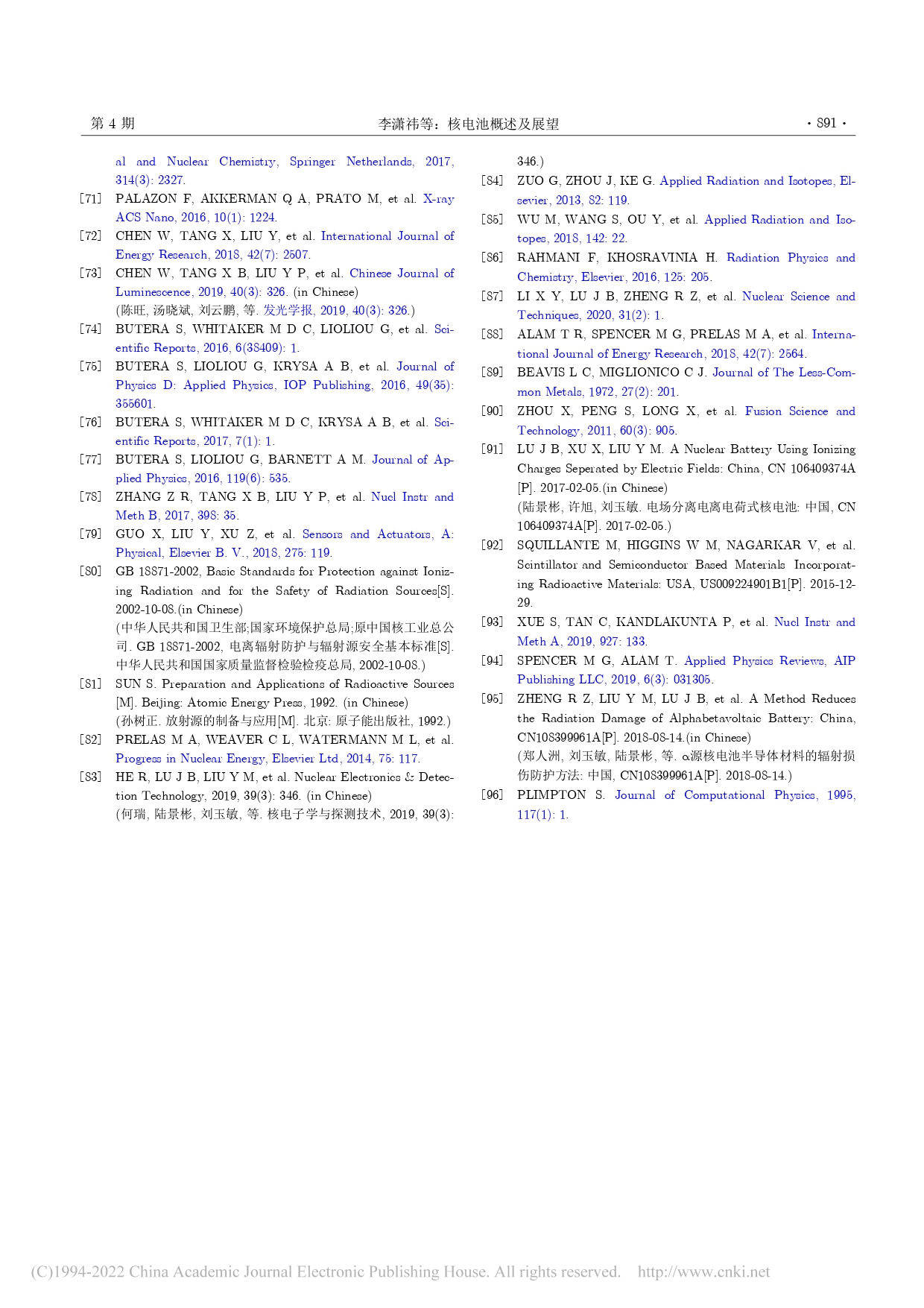 第 4 期　　李潇祎等：核电池概述及展望　　· 891 ·

al and Nuclear Chemistry, Springer Netherlands, 2017, 314(3): 2327.

[71] PALAZON F, AKKERMAN Q A, PRATO M, et al. X-ray ACS Nano, 2016, 10(1): 1224.

[72] CHEN W, TANG X, LIU Y, et al. International Journal of Energy Research, 2018, 42(7): 2507.

[73] CHEN W, TANG X B, LIU Y P, et al. Chinese Journal of Luminescence, 2019, 40(3): 326. (in Chinese)
(陈旺, 汤晓斌, 刘云鹏, 等. 发光学报, 2019, 40(3): 326.)

[74] BUTERA S, WHITAKER M D C, LIOLIOU G, et al. Scientific Reports, 2016, 6(38409): 1.

[75] BUTERA S, LIOLIOU G, KRYSA A B, et al. Journal of Physics D: Applied Physics, IOP Publishing, 2016, 49(35): 355601.

[76] BUTERA S, WHITAKER M D C, KRYSA A B, et al. Scientific Reports, 2017, 7(1): 1.

[77] BUTERA S, LIOLIOU G, BARNETT A M. Journal of Applied Physics, 2016, 119(6): 535.

[78] ZHANG Z R, TANG X B, LIU Y P, et al. Nucl Instr and Meth B, 2017, 398: 35.

[79] GUO X, LIU Y, XU Z, et al. Sensors and Actuators, A: Physical, Elsevier B. V., 2018, 275: 119.

[80] GB 18871-2002, Basic Standards for Protection against Ionizing Radiation and for the Safety of Radiation Sources[S]. 2002-10-08.(in Chinese)
(中华人民共和国卫生部;国家环境保护总局;原中国核工业总公司. GB 18871-2002, 电离辐射防护与辐射源安全基本标准[S]. 中华人民共和国国家质量监督检验检疫总局, 2002-10-08.)

[81] SUN S. Preparation and Applications of Radioactive Sources [M]. Beijing: Atomic Energy Press, 1992. (in Chinese)
(孙树正. 放射源的制备与应用[M]. 北京: 原子能出版社, 1992.)

[82] PRELAS M A, WEAVER C L, WATERMANN M L, et al. Progress in Nuclear Energy, Elsevier Ltd, 2014, 75: 117.

[83] HE R, LU J B, LIU Y M, et al. Nuclear Electronics & Detection Technology, 2019, 39(3): 346. (in Chinese)
(何瑞, 陆景彬, 刘玉敏, 等. 核电子学与探测技术, 2019, 39(3): 346.)

[84] ZUO G, ZHOU J, KE G. Applied Radiation and Isotopes, Elsevier, 2013, 82: 119.

[85] WU M, WANG S, OU Y, et al. Applied Radiation and Isotopes, 2018, 142: 22.

[86] RAHMANI F, KHOSRAVINIA H. Radiation Physics and Chemistry, Elsevier, 2016, 125: 205.

[87] LI X Y, LU J B, ZHENG R Z, et al. Nuclear Science and Techniques, 2020, 31(2): 1.

[88] ALAM T R, SPENCER M G, PRELAS M A, et al. International Journal of Energy Research, 2018, 42(7): 2564.

[89] BEAVIS L C, MIGLIONICO C J. Journal of The Less-Common Metals, 1972, 27(2): 201.

[90] ZHOU X, PENG S, LONG X, et al. Fusion Science and Technology, 2011, 60(3): 905.

[91] LU J B, XU X, LIU Y M. A Nuclear Battery Using Ionizing Charges Seperated by Electric Fields: China, CN 106409374A [P]. 2017-02-05.(in Chinese)
(陆景彬, 许旭, 刘玉敏. 电场分离电离电荷式核电池: 中国, CN 106409374A[P]. 2017-02-05.)

[92] SQUILLANTE M, HIGGINS W M, NAGARKAR V, et al. Scintillator and Semiconductor Based Materials Incorporating Radioactive Materials: USA, US009224901B1[P]. 2015-12-29.

[93] XUE S, TAN C, KANDLAKUNTA P, et al. Nucl Instr and Meth A, 2019, 927: 133.

[94] SPENCER M G, ALAM T. Applied Physics Reviews, AIP Publishing LLC, 2019, 6(3): 031305.

[95] ZHENG R Z, LIU Y M, LU J B, et al. A Method Reduces the Radiation Damage of Alphabetavoltaic Battery: China, CN108399961A[P]. 2018-08-14.(in Chinese)
(郑人洲, 刘玉敏, 陆景彬, 等. α源核电池半导体材料的辐射损伤防护方法: 中国, CN108399961A[P]. 2018-08-14.)

[96] PLIMPTON S. Journal of Computational Physics, 1995, 117(1): 1.

(C)1994-2022 China Academic Journal Electronic Publishing House. All rights reserved. http://www.cnki.net